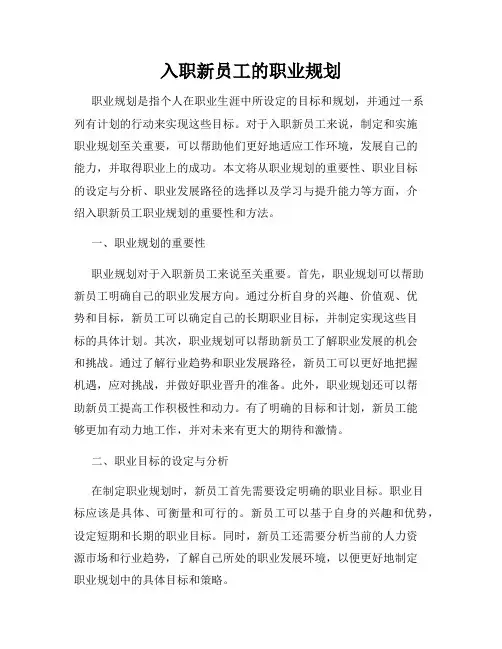 入职新员工的职业规划

职业规划是指个人在职业生涯中所设定的目标和规划，并通过一系列有计划的行动来实现这些目标。对于入职新员工来说，制定和实施职业规划至关重要，可以帮助他们更好地适应工作环境，发展自己的能力，并取得职业上的成功。本文将从职业规划的重要性、职业目标的设定与分析、职业发展路径的选择以及学习与提升能力等方面，介绍入职新员工职业规划的重要性和方法。

一、职业规划的重要性

职业规划对于入职新员工来说至关重要。首先，职业规划可以帮助新员工明确自己的职业发展方向。通过分析自身的兴趣、价值观、优势和目标，新员工可以确定自己的长期职业目标，并制定实现这些目标的具体计划。其次，职业规划可以帮助新员工了解职业发展的机会和挑战。通过了解行业趋势和职业发展路径，新员工可以更好地把握机遇，应对挑战，并做好职业晋升的准备。此外，职业规划还可以帮助新员工提高工作积极性和动力。有了明确的目标和计划，新员工能够更加有动力地工作，并对未来有更大的期待和激情。

二、职业目标的设定与分析

在制定职业规划时，新员工首先需要设定明确的职业目标。职业目标应该是具体、可衡量和可行的。新员工可以基于自身的兴趣和优势，设定短期和长期的职业目标。同时，新员工还需要分析当前的人力资源市场和行业趋势，了解自己所处的职业发展环境，以便更好地制定职业规划中的具体目标和策略。